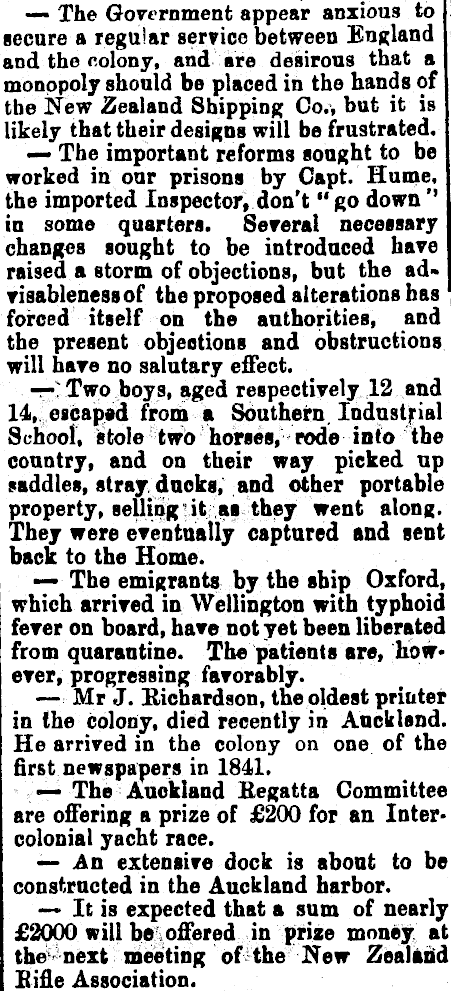 — The Government appear anxious to secure a regular service between England and the colony, and are desirous that a monopoly should be placed in the hands of the New Zealand Shipping Co., but it is likely that their designs will be frustrated.

— The important reforms sought to be worked in our prisons by Capt. Hume, the imported Inspector, don't "go down" in some quarters. Several necessary changes sought to be introduced have raised a storm of objections, but the advisableness of the proposed alterations has forced itself on the authorities, and the present objections and obstructions will have no salutary effect.

— Two boys, aged respectively 12 and 14, escaped from a Southern Industrial School, stole two horses, rode into the country, and on their way picked up saddles, stray ducks, and other portable property, selling it as they went along. They were eventually captured and sent back to the Home.

— The emigrants by the ship Oxford, which arrived in Wellington with typhoid fever on board, have not yet been liberated from quarantine. The patients are, however, progressing favorably.

— Mr J. Richardson, the oldest printer in the colony, died recently in Auckland. He arrived in the colony on one of the first newspapers in 1841.

— The Auckland Regatta Committee are offering a prize of £200 for an Intercolonial yacht race.

— An extensive dock is about to be constructed in the Auckland harbor.

— It is expected that a sum of nearly £2000 will be offered in prize money at the next meeting of the New Zealand Rifle Association.